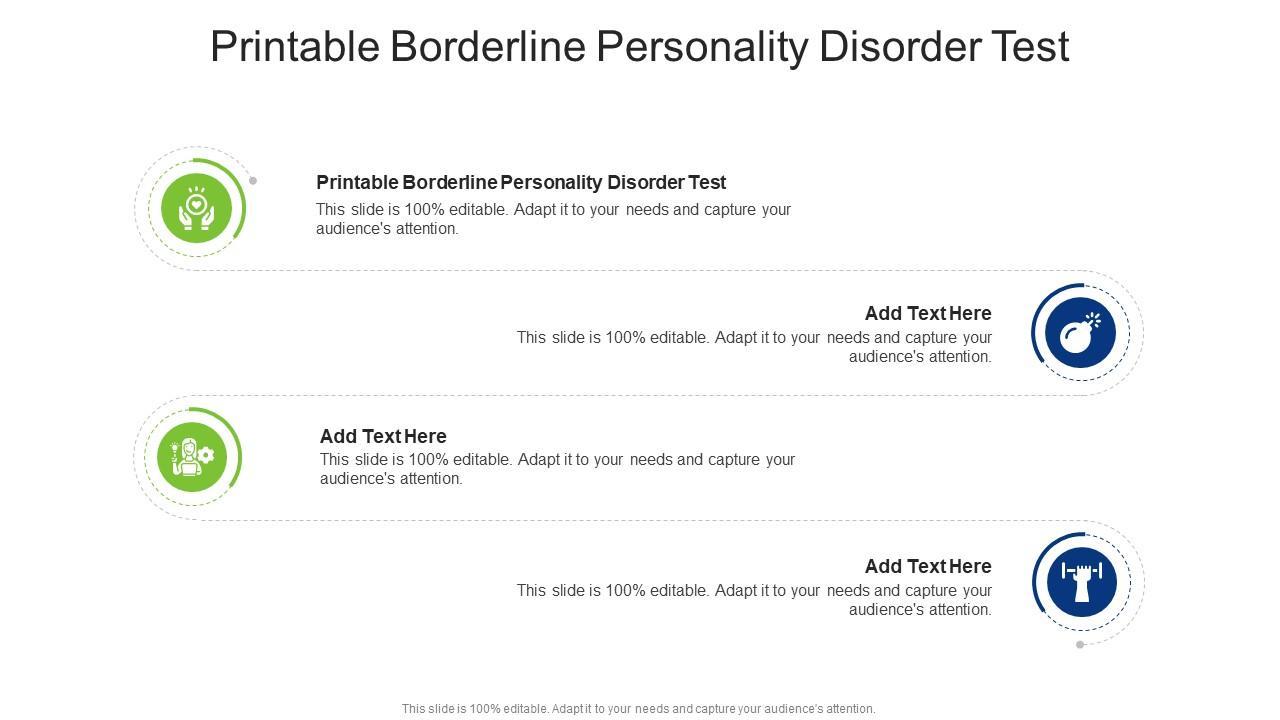 Printable Borderline Personality Disorder Test

Printable Borderline Personality Disorder Test
This slide is 100% editable. Adapt it to your needs and capture your audience's attention.

Add Text Here
This slide is 100% editable. Adapt it to your needs and capture your audience's attention.

Add Text Here
This slide is 100% editable. Adapt it to your needs and capture your audience's attention.

Add Text Here
This slide is 100% editable. Adapt it to your needs and capture your audience's attention.

This slide is 100% editable. Adapt it to your needs and capture your audience's attention.